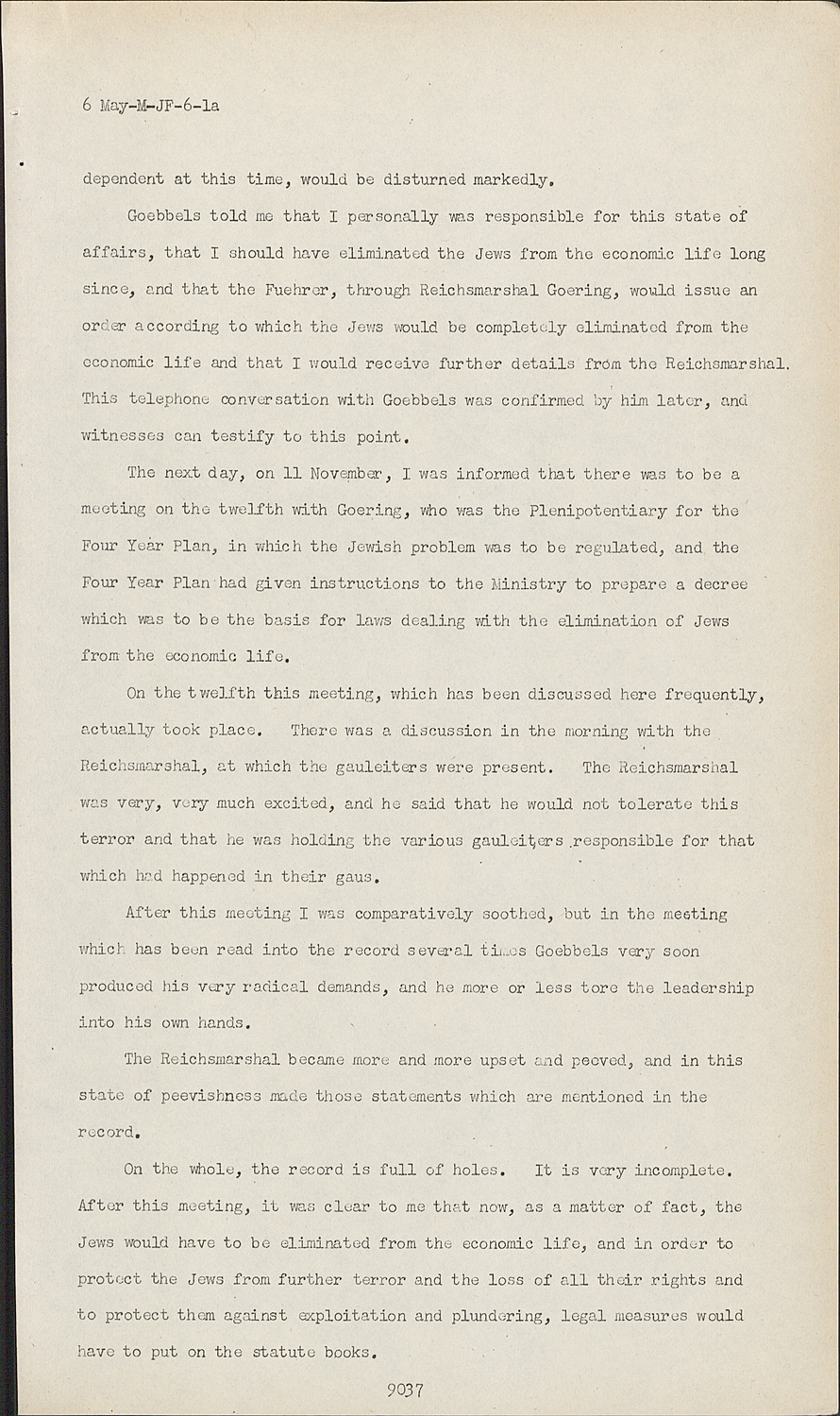 6 May-M-JF-6-1a

dependent at this time, would be disturned markedly.

Goebbels told me that I personally was responsible for this state of affairs, that I should have eliminated the Jews from the economic life long since, and that the Fuehrer, through Reichsmarshal Goering, would issue an order according to which the Jews would be completely eliminated from the economic life and that I would receive further details from the Reichsmarshal. This telephone conversation with Goebbels was confirmed by him later, and witnesses can testify to this point.

The next day, on 11 November, I was informed that there was to be a meeting on the twelfth with Goering, who was the Plenipotentiary for the Four Year Plan, in which the Jewish problem was to be regulated, and the Four Year Plan had given instructions to the Ministry to prepare a decree which was to be the basis for laws dealing with the elimination of Jews from the economic life.

On the twelfth this meeting, which has been discussed here frequently, actually took place. There was a discussion in the morning with the Reichsmarshal, at which the gauleiters were present. The Reichsmarshal was very, very much excited, and he said that he would not tolerate this terror and that he was holding the various gauleiters responsible for that which had happened in their gaus.

After this meeting I was comparatively soothed, but in the meeting which has been read into the record several times Goebbels very soon produced his very radical demands, and he more or less tore the leadership into his own hands.

The Reichsmarshal became more and more upset and peeved, and in this state of peevishness made those statements which are mentioned in the record.

On the whole, the record is full of holes. It is very incomplete. After this meeting, it was clear to me that now, as a matter of fact, the Jews would have to be eliminated from the economic life, and in order to protect the Jews from further terror and the loss of all their rights and to protect them against exploitation and plundering, legal measures would have to put on the statute books.

9037